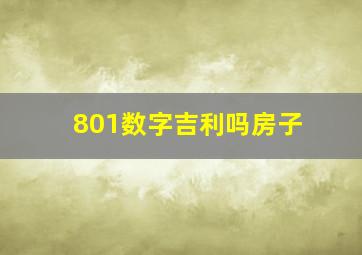 801数字吉利吗房子